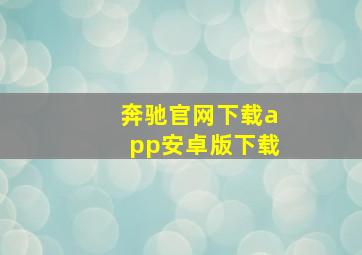 奔驰官网下载app安卓版下载